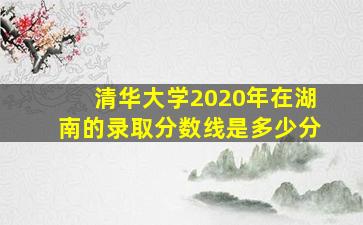 清华大学2020年在湖南的录取分数线是多少分